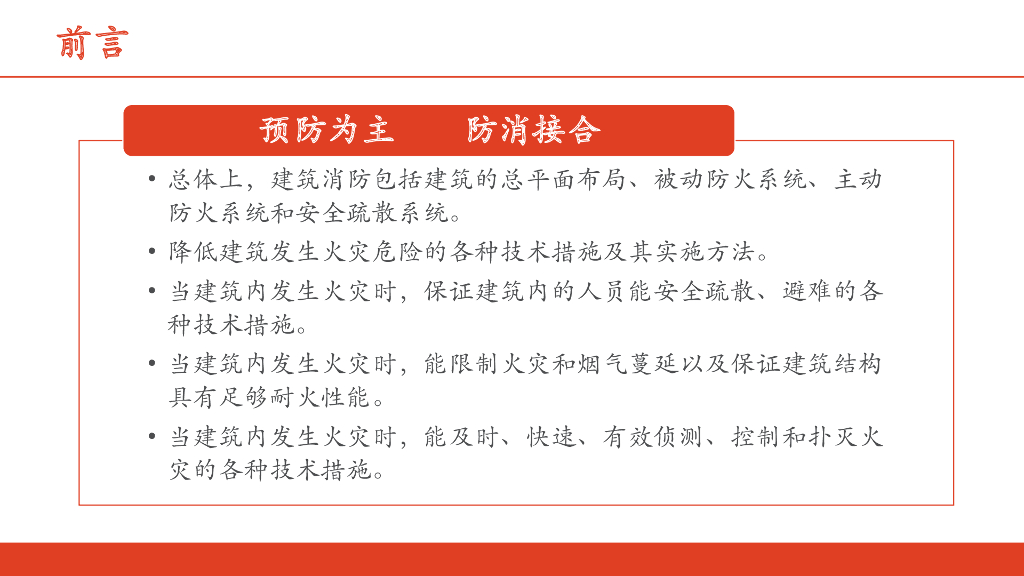 前言

预防为主 防消接合

• 总体上，建筑消防包括建筑的总平面布局、被动防火系统、主动防火系统和安全疏散系统。
• 降低建筑发生火灾危险的各种技术措施及其实施方法。
• 当建筑内发生火灾时，保证建筑内的人员能安全疏散、避难的各种技术措施。
• 当建筑内发生火灾时，能限制火灾和烟气蔓延以及保证建筑结构具有足够耐火性能。
• 当建筑内发生火灾时，能及时、快速、有效侦测、控制和扑灭火灾的各种技术措施。